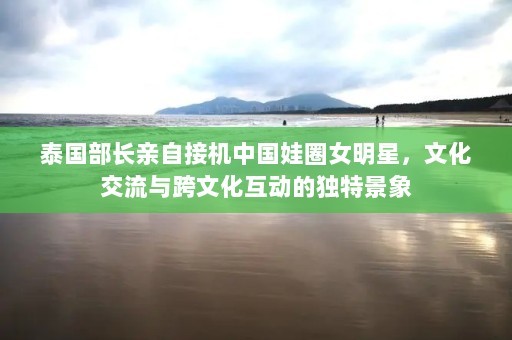 泰国部长亲自接机中国娃圈女明星，文化交流与跨文化互动的独特景象